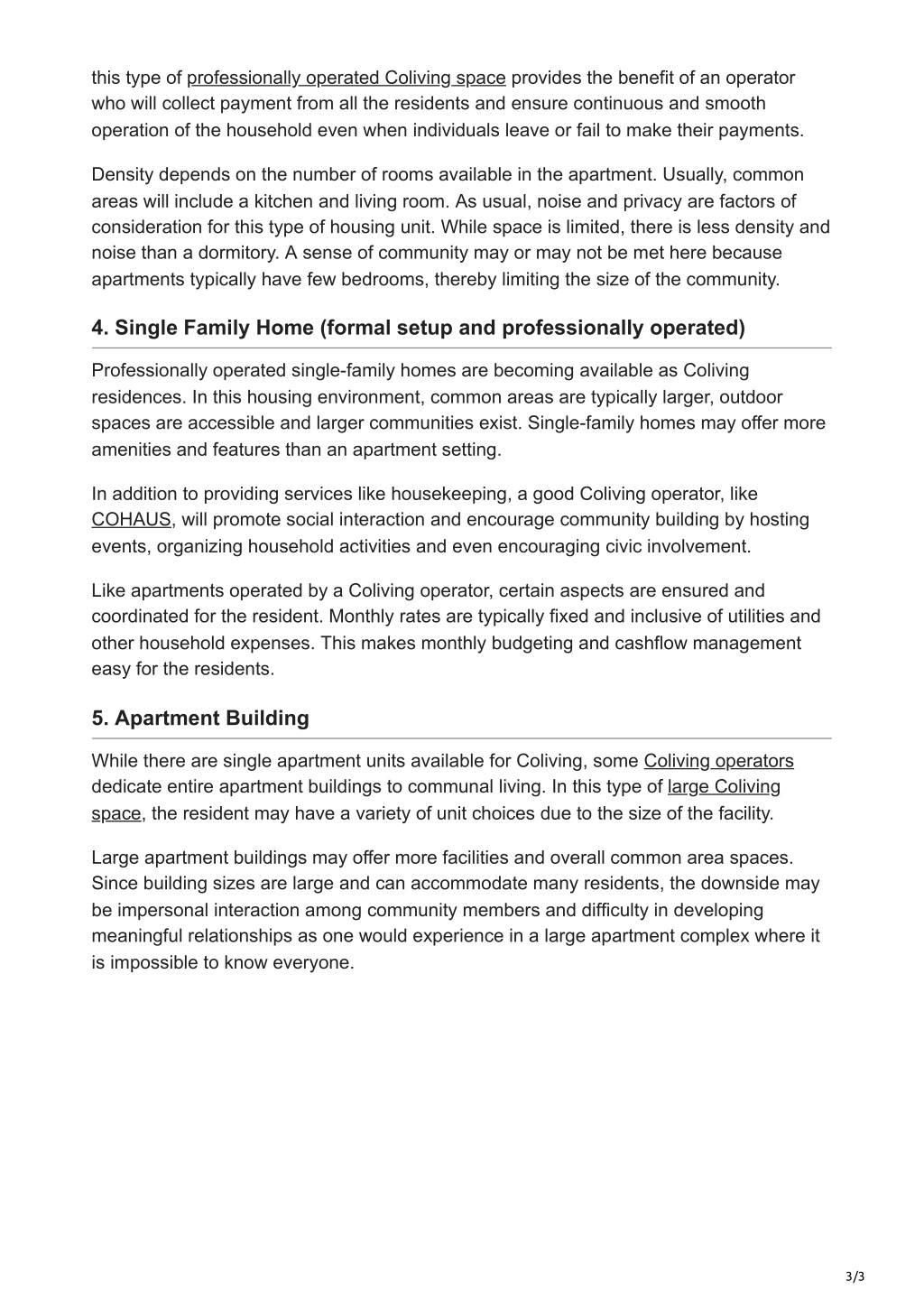 this type of professionally operated Coliving space provides the benefit of an operator who will collect payment from all the residents and ensure continuous and smooth operation of the household even when individuals leave or fail to make their payments.

Density depends on the number of rooms available in the apartment. Usually, common areas will include a kitchen and living room. As usual, noise and privacy are factors of consideration for this type of housing unit. While space is limited, there is less density and noise than a dormitory. A sense of community may or may not be met here because apartments typically have few bedrooms, thereby limiting the size of the community.

4. Single Family Home (formal setup and professionally operated)

Professionally operated single-family homes are becoming available as Coliving residences. In this housing environment, common areas are typically larger, outdoor spaces are accessible and larger communities exist. Single-family homes may offer more amenities and features than an apartment setting.

In addition to providing services like housekeeping, a good Coliving operator, like COHAUS, will promote social interaction and encourage community building by hosting events, organizing household activities and even encouraging civic involvement.

Like apartments operated by a Coliving operator, certain aspects are ensured and coordinated for the resident. Monthly rates are typically fixed and inclusive of utilities and other household expenses. This makes monthly budgeting and cashflow management easy for the residents.

5. Apartment Building

While there are single apartment units available for Coliving, some Coliving operators dedicate entire apartment buildings to communal living. In this type of large Coliving space, the resident may have a variety of unit choices due to the size of the facility.

Large apartment buildings may offer more facilities and overall common area spaces. Since building sizes are large and can accommodate many residents, the downside may be impersonal interaction among community members and difficulty in developing meaningful relationships as one would experience in a large apartment complex where it is impossible to know everyone.

3/3